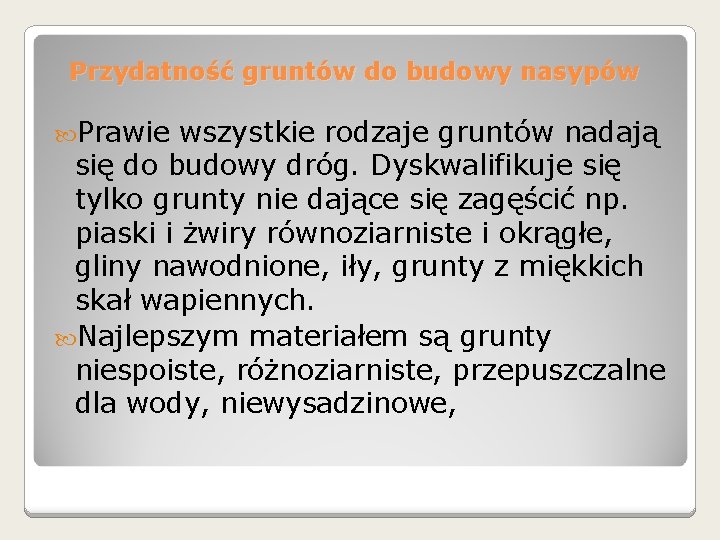 Przydatność gruntów do budowy nasypów

Prawie wszystkie rodzaje gruntów nadają się do budowy dróg. Dyskwalifikuje się tylko grunty nie dające się zagęścić np. piaski i żwiry równoziarniste i okrągłe, gliny nawodnione, iły, grunty z miękkich skał wapiennych.

Najlepszym materiałem są grunty niespoiste, różnoziarniste, przepuszczalne dla wody, niewysadzinowe,